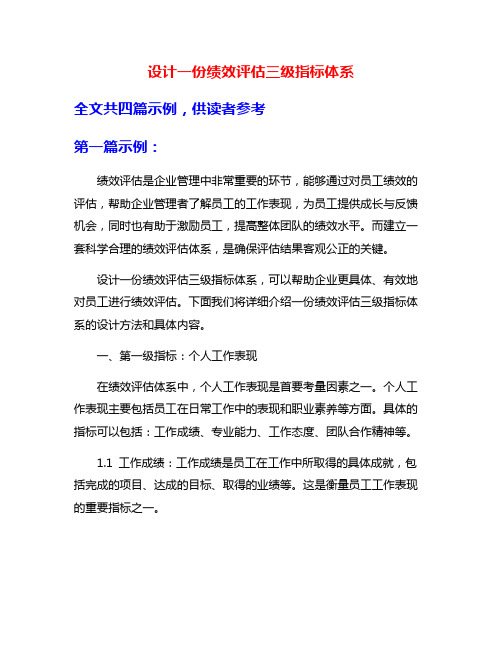 设计一份绩效评估三级指标体系

全文共四篇示例，供读者参考

第一篇示例：

绩效评估是企业管理中非常重要的环节，能够通过对员工绩效的评估，帮助企业管理者了解员工的工作表现，为员工提供成长与反馈机会，同时也有助于激励员工，提高整体团队的绩效水平。而建立一套科学合理的绩效评估体系，是确保评估结果客观公正的关键。

设计一份绩效评估三级指标体系，可以帮助企业更具体、有效地对员工进行绩效评估。下面我们将详细介绍一份绩效评估三级指标体系的设计方法和具体内容。

一、第一级指标：个人工作表现

在绩效评估体系中，个人工作表现是首要考量因素之一。个人工作表现主要包括员工在日常工作中的表现和职业素养等方面。具体的指标可以包括：工作成绩、专业能力、工作态度、团队合作精神等。

1.1 工作成绩：工作成绩是员工在工作中所取得的具体成就，包括完成的项目、达成的目标、取得的业绩等。这是衡量员工工作表现的重要指标之一。